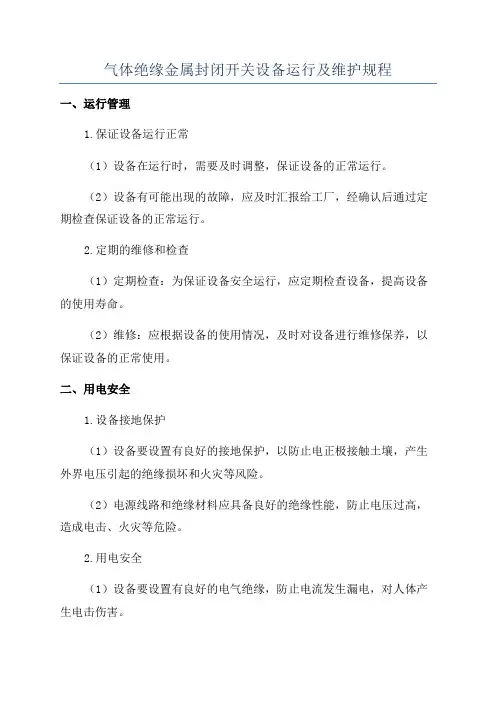 气体绝缘金属封闭开关设备运行及维护规程

一、运行管理

1.保证设备运行正常

（1）设备在运行时，需要及时调整，保证设备的正常运行。

（2）设备有可能出现的故障，应及时汇报给工厂，经确认后通过定期检查保证设备的正常运行。

2.定期的维修和检查

（1）定期检查：为保证设备安全运行，应定期检查设备，提高设备的使用寿命。

（2）维修：应根据设备的使用情况，及时对设备进行维修保养，以保证设备的正常使用。

二、用电安全

1.设备接地保护

（1）设备要设置有良好的接地保护，以防止电正极接触土壤，产生外界电压引起的绝缘损坏和火灾等风险。

（2）电源线路和绝缘材料应具备良好的绝缘性能，防止电压过高，造成电击、火灾等危险。

2.用电安全

（1）设备要设置有良好的电气绝缘，防止电流发生漏电，对人体产生电击伤害。